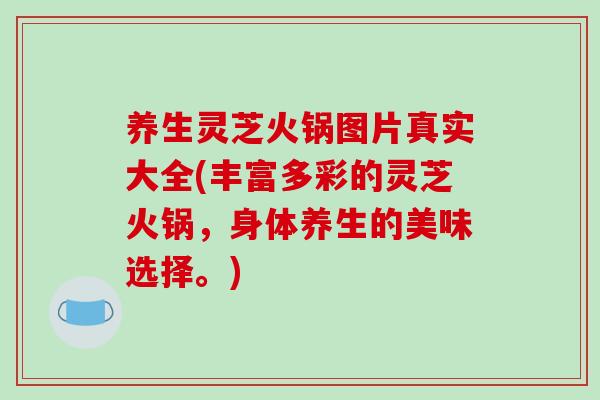 养生灵芝火锅图片真实大全(丰富多彩的灵芝火锅，身体养生的美味选择。)